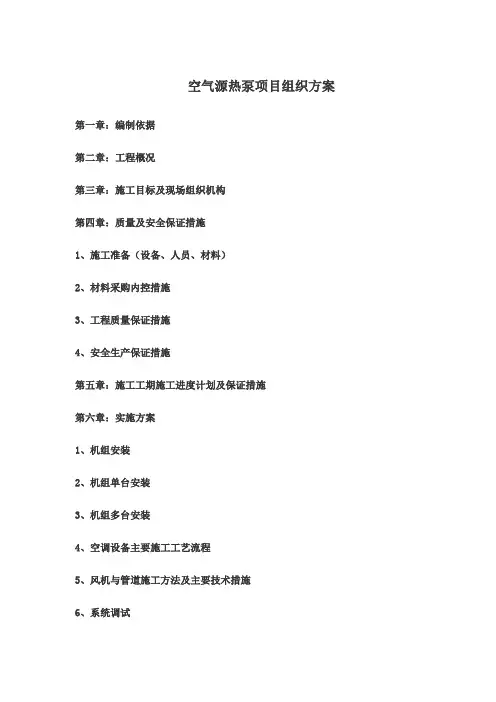 空气源热泵项目组织方案

第一章：编制依据

第二章：工程概况

第三章：施工目标及现场组织机构

第四章：质量及安全保证措施

1、施工准备（设备、人员、材料）

2、材料采购内控措施

3、工程质量保证措施

4、安全生产保证措施

第五章：施工工期施工进度计划及保证措施

第六章：实施方案

1、机组安装

2、机组单台安装

3、机组多台安装

4、空调设备主要施工工艺流程

5、风机与管道施工方法及主要技术措施

6、系统调试